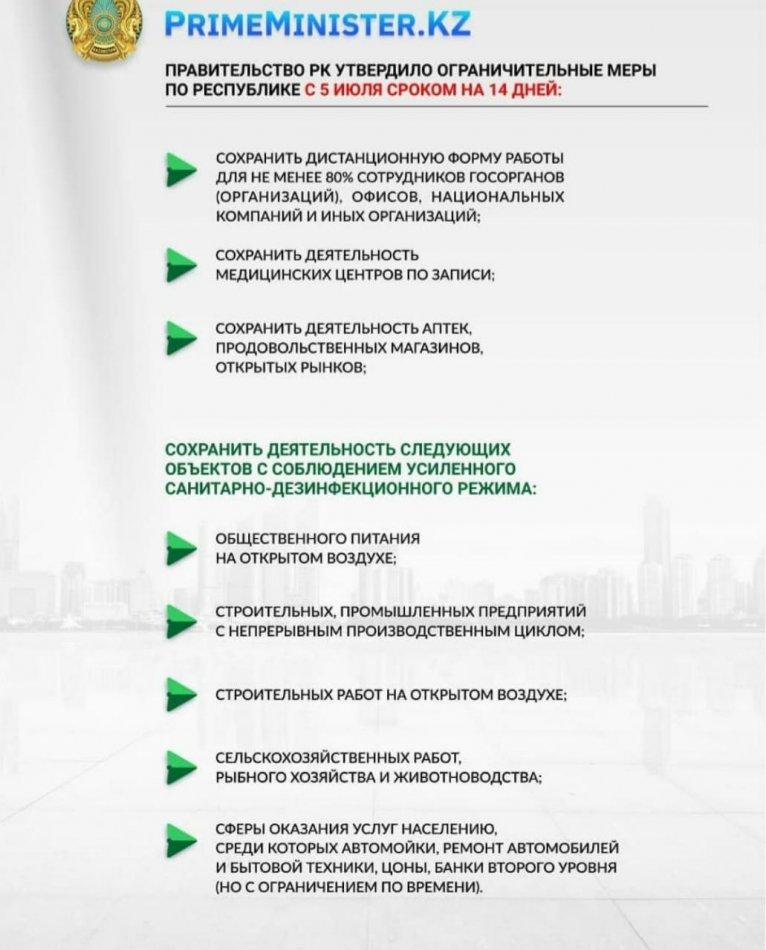 PRIMEMINISTER.KZ

ПРАВИТЕЛЬСТВО РК УТВЕРДИЛО ОГРАНИЧИТЕЛЬНЫЕ МЕРЫ ПО РЕСПУБЛИКЕ С 5 ИЮЛЯ СРОКОМ НА 14 ДНЕЙ:

СОХРАНИТЬ ДИСТАНЦИОННУЮ ФОРМУ РАБОТЫ ДЛЯ НЕ МЕНЕЕ 80% СОТРУДНИКОВ ГОСОРГАНОВ (ОРГАНИЗАЦИЙ), ОФИСОВ, НАЦИОНАЛЬНЫХ КОМПАНИЙ И ИНЫХ ОРГАНИЗАЦИЙ;

СОХРАНИТЬ ДЕЯТЕЛЬНОСТЬ МЕДИЦИНСКИХ ЦЕНТРОВ ПО ЗАПИСИ;

СОХРАНИТЬ ДЕЯТЕЛЬНОСТЬ АПТЕК, ПРОДОВОЛЬСТВЕННЫХ МАГАЗИНОВ, ОТКРЫТЫХ РЫНКОВ;

СОХРАНИТЬ ДЕЯТЕЛЬНОСТЬ СЛЕДУЮЩИХ ОБЪЕКТОВ С СОБЛЮДЕНИЕМ УСИЛЕННОГО САНИТАРНО-ДЕЗИНФЕКЦИОННОГО РЕЖИМА:

ОБЩЕСТВЕННОГО ПИТАНИЯ НА ОТКРЫТОМ ВОЗДУХЕ;

СТРОИТЕЛЬНЫХ, ПРОМЫШЛЕННЫХ ПРЕДПРИЯТИЙ С НЕПРЕРЫВНЫМ ПРОИЗВОДСТВЕННЫМ ЦИКЛОМ;

СТРОИТЕЛЬНЫХ РАБОТ НА ОТКРЫТОМ ВОЗДУХЕ;

СЕЛЬСКОХОЗЯЙСТВЕННЫХ РАБОТ, РЫБНОГО ХОЗЯЙСТВА И ЖИВОТНОВОДСТВА;

СФЕРЫ ОКАЗАНИЯ УСЛУГ НАСЕЛЕНИЮ, СРЕДИ КОТОРЫХ АВТОМОЙКИ, РЕМОНТ АВТОМОБИЛЕЙ И БЫТОВОЙ ТЕХНИКИ, ЦОНЫ, БАНКИ ВТОРОГО УРОВНЯ (НО С ОГРАНИЧЕНИЕМ ПО ВРЕМЕНИ).